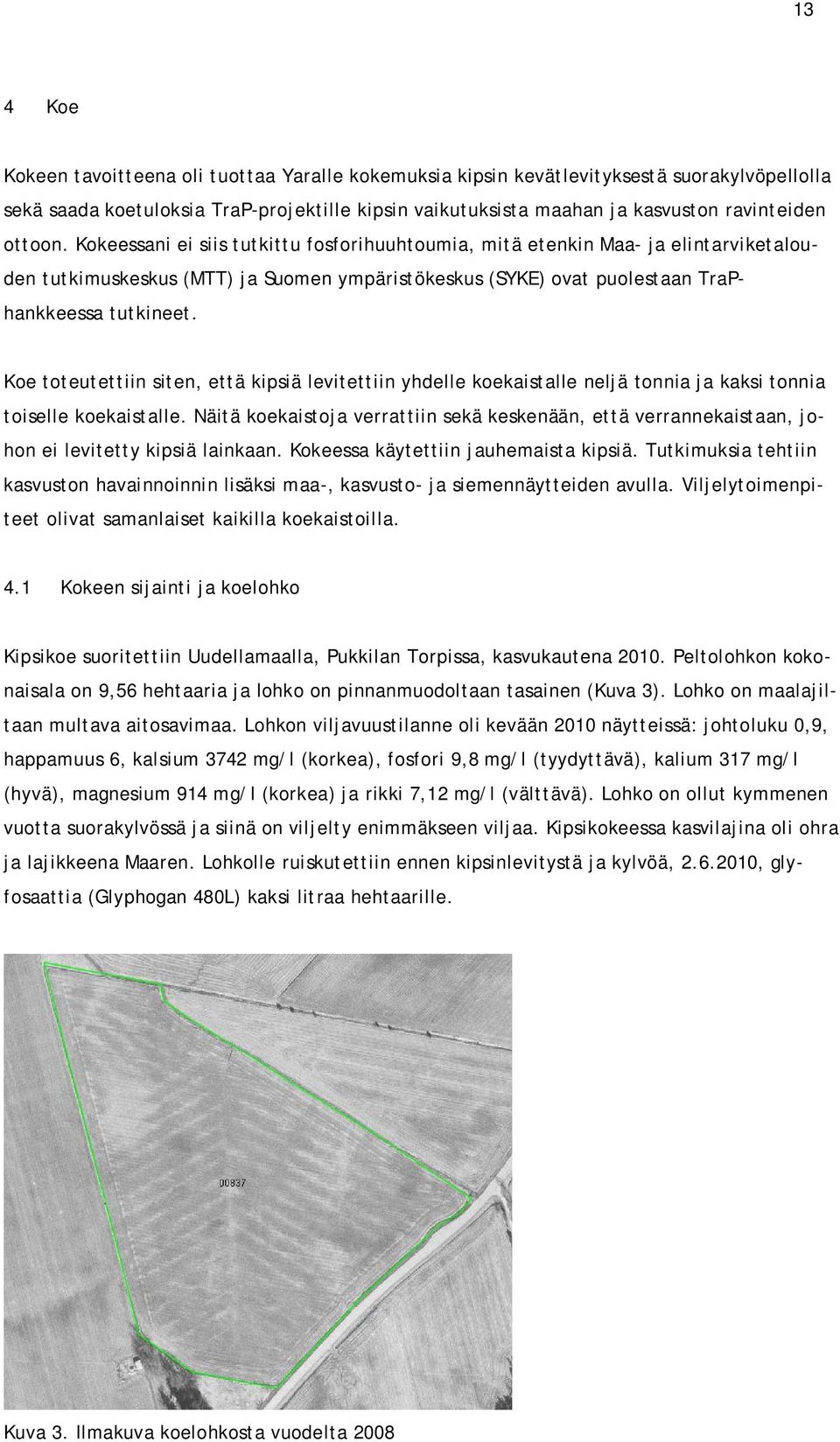 13

4 Koe

Kokeen tavoitteena oli tuottaa Yaralle kokemuksia kipsin kevätlevityksestä suorakylvöpellolla sekä saada koetuloksia TraP-projektille kipsin vaikutuksista maahan ja kasvuston ravinteiden ottoon. Kokeessani ei siis tutkittu fosforihuuhtoumia, mitä etenkin Maa- ja elintarviketalouden tutkimuskeskus (MTT) ja Suomen ympäristökeskus (SYKE) ovat puolestaan TraP-hankkeessa tutkineet.

Koe toteutettiin siten, että kipsiä levitettiin yhdelle koekaistalle neljä tonnia ja kaksi tonnia toiselle koekaistalle. Näitä koekaistoja verrattiin sekä keskenään, että verrannekaistaan, johon ei levitetty kipsiä lainkaan. Kokeessa käytettiin jauhemaista kipsiä. Tutkimuksia tehtiin kasvuston havainnoinnin lisäksi maa-, kasvusto- ja siemennäytteiden avulla. Viljelytoimenpiteet olivat samanlaiset kaikilla koekaistoilla.

4.1 Kokeen sijainti ja koelohko

Kipsikoe suoritettiin Uudellamaalla, Pukkilan Torpissa, kasvukautena 2010. Peltolohkon kokonaisala on 9,56 hehtaaria ja lohko on pinnanmuodoltaan tasainen (Kuva 3). Lohko on maalajiltaan multava aitosavimaa. Lohkon viljavuustilanne oli kevään 2010 näytteissä: johtoluku 0,9, happamuus 6, kalsium 3742 mg/l (korkea), fosfori 9,8 mg/l (tyydyttävä), kalium 317 mg/l (hyvä), magnesium 914 mg/l (korkea) ja rikki 7,12 mg/l (välttävä). Lohko on ollut kymmenen vuotta suorakylvössä ja siinä on viljelty enimmäkseen viljaa. Kipsikokeessa kasvilajina oli ohra ja lajikkeena Maaren. Lohkolle ruiskutettiin ennen kipsinlevitystä ja kylvöä, 2.6.2010, glyfosaattia (Glyphogan 480L) kaksi litraa hehtaarille.

00837

Kuva 3. Ilmakuva koelohkosta vuodelta 2008